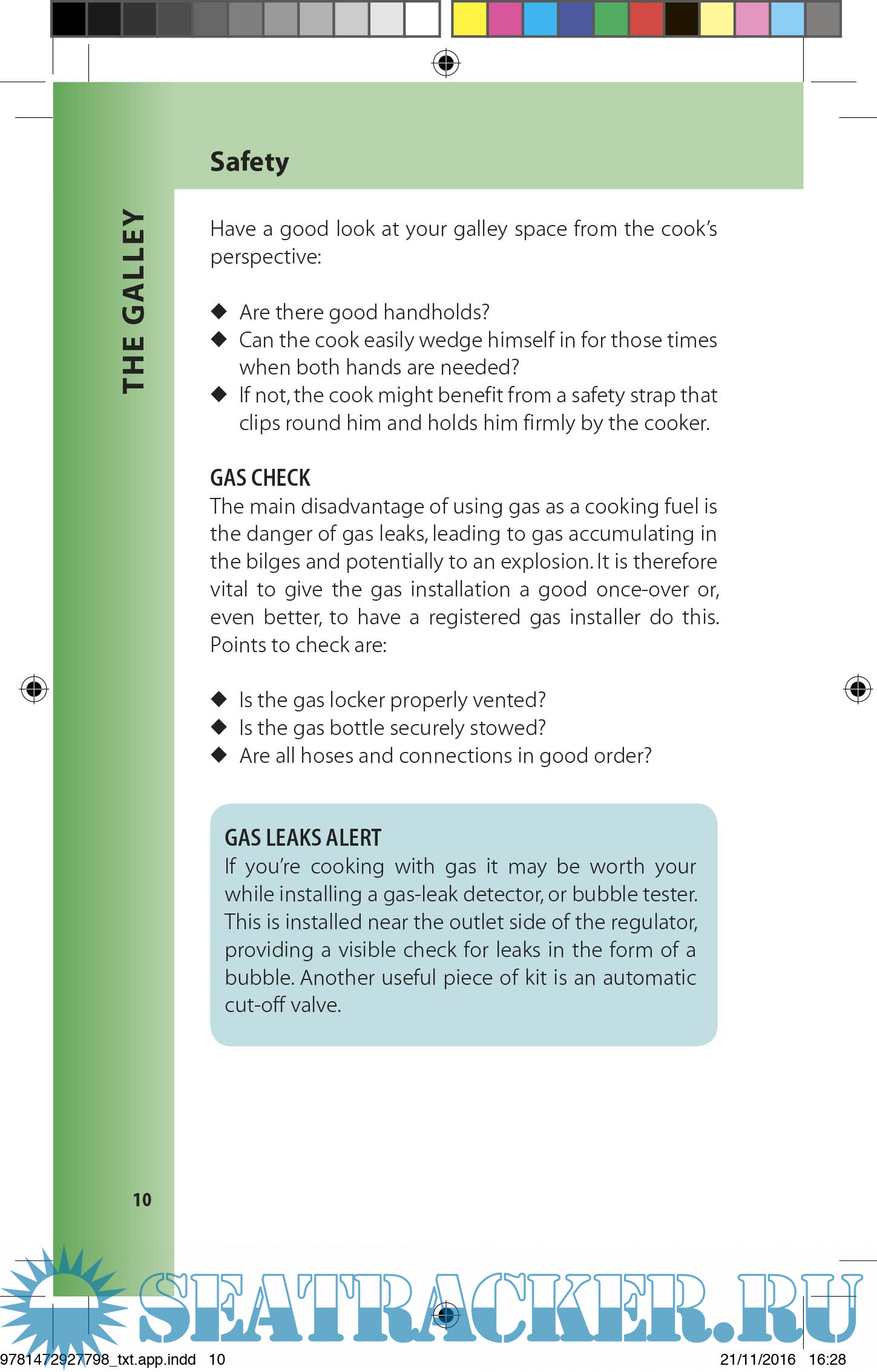 THE GALLEY

Safety

Have a good look at your galley space from the cook's perspective:

◆ Are there good handholds?
◆ Can the cook easily wedge himself in for those times when both hands are needed?
◆ If not, the cook might benefit from a safety strap that clips round him and holds him firmly by the cooker.

GAS CHECK
The main disadvantage of using gas as a cooking fuel is the danger of gas leaks, leading to gas accumulating in the bilges and potentially to an explosion. It is therefore vital to give the gas installation a good once-over or, even better, to have a registered gas installer do this. Points to check are:

◆ Is the gas locker properly vented?
◆ Is the gas bottle securely stowed?
◆ Are all hoses and connections in good order?

GAS LEAKS ALERT
If you're cooking with gas it may be worth your while installing a gas-leak detector, or bubble tester. This is installed near the outlet side of the regulator, providing a visible check for leaks in the form of a bubble. Another useful piece of kit is an automatic cut-off valve.

10

SEATRACKER.RU

9781472927798_txt.app.indd 10 21/11/2016 16:28